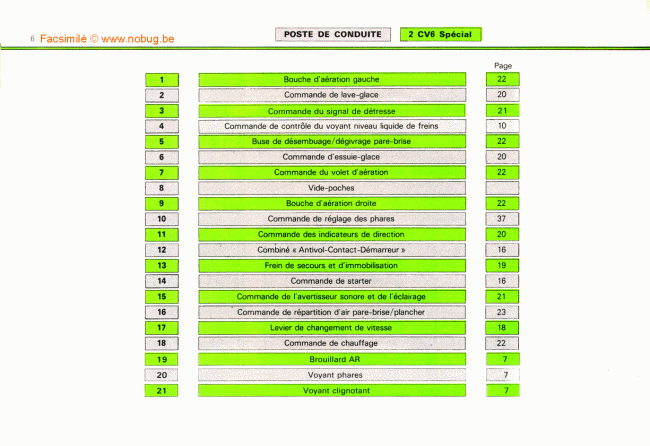 6 Facsimilé © www.nobug.be

POSTE DE CONDUITE

2 CV6 Spécial

| | | Page |
|---|---|---|
| 1 | Bouche d'aération gauche | 22 |
| 2 | Commande de lave-glace | 20 |
| 3 | Commande du signal de détresse | 21 |
| 4 | Commande de contrôle du voyant niveau liquide de freins | 10 |
| 5 | Buse de désembuage/dégivrage pare-brise | 22 |
| 6 | Commande d'essuie-glace | 20 |
| 7 | Commande du volet d'aération | 22 |
| 8 | Vide-poches | |
| 9 | Bouche d'aération droite | 22 |
| 10 | Commande de réglage des phares | 37 |
| 11 | Commande des indicateurs de direction | 20 |
| 12 | Combiné « Antivol-Contact-Démarreur » | 16 |
| 13 | Frein de secours et d'immobilisation | 19 |
| 14 | Commande de starter | 16 |
| 15 | Commande de l'avertisseur sonore et de l'éclairage | 21 |
| 16 | Commande de répartition d'air pare-brise/plancher | 23 |
| 17 | Levier de changement de vitesse | 18 |
| 18 | Commande de chauffage | 22 |
| 19 | Brouillard AR | 7 |
| 20 | Voyant phares | 7 |
| 21 | Voyant clignotant | 7 |